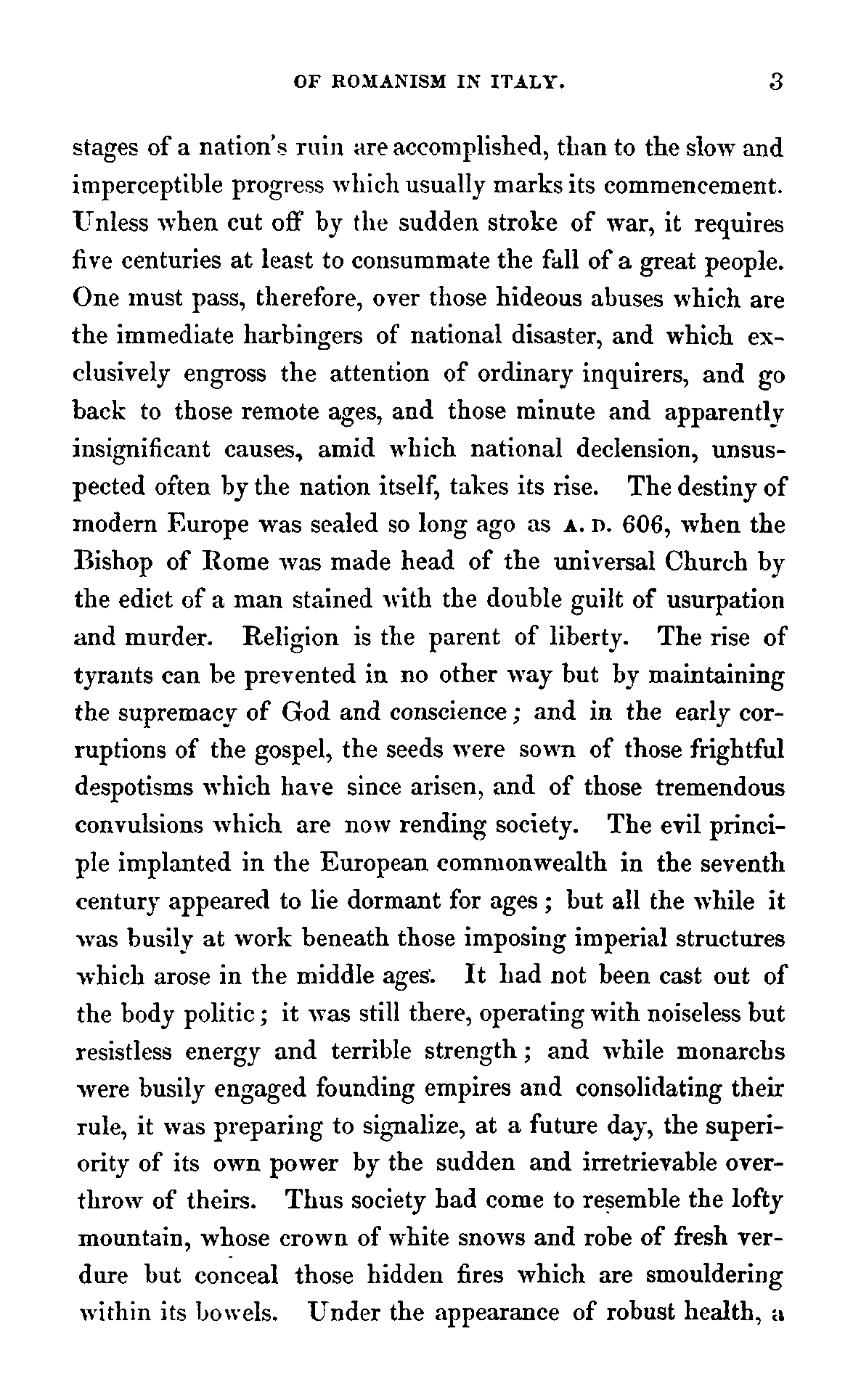 OF ROMANISM IN ITALY. 3

stages of a nation's ruin are accomplished, than to the slow and imperceptible progress which usually marks its commencement. Unless when cut off by the sudden stroke of war, it requires five centuries at least to consummate the fall of a great people. One must pass, therefore, over those hideous abuses which are the immediate harbingers of national disaster, and which exclusively engross the attention of ordinary inquirers, and go back to those remote ages, and those minute and apparently insignificant causes, amid which national declension, unsuspected often by the nation itself, takes its rise. The destiny of modern Europe was sealed so long ago as A. D. 606, when the Bishop of Rome was made head of the universal Church by the edict of a man stained with the double guilt of usurpation and murder. Religion is the parent of liberty. The rise of tyrants can be prevented in no other way but by maintaining the supremacy of God and conscience; and in the early corruptions of the gospel, the seeds were sown of those frightful despotisms which have since arisen, and of those tremendous convulsions which are now rending society. The evil principle implanted in the European commonwealth in the seventh century appeared to lie dormant for ages; but all the while it was busily at work beneath those imposing imperial structures which arose in the middle ages. It had not been cast out of the body politic; it was still there, operating with noiseless but resistless energy and terrible strength; and while monarchs were busily engaged founding empires and consolidating their rule, it was preparing to signalize, at a future day, the superiority of its own power by the sudden and irretrievable overthrow of theirs. Thus society had come to resemble the lofty mountain, whose crown of white snows and robe of fresh verdure but conceal those hidden fires which are smouldering within its bowels. Under the appearance of robust health, a